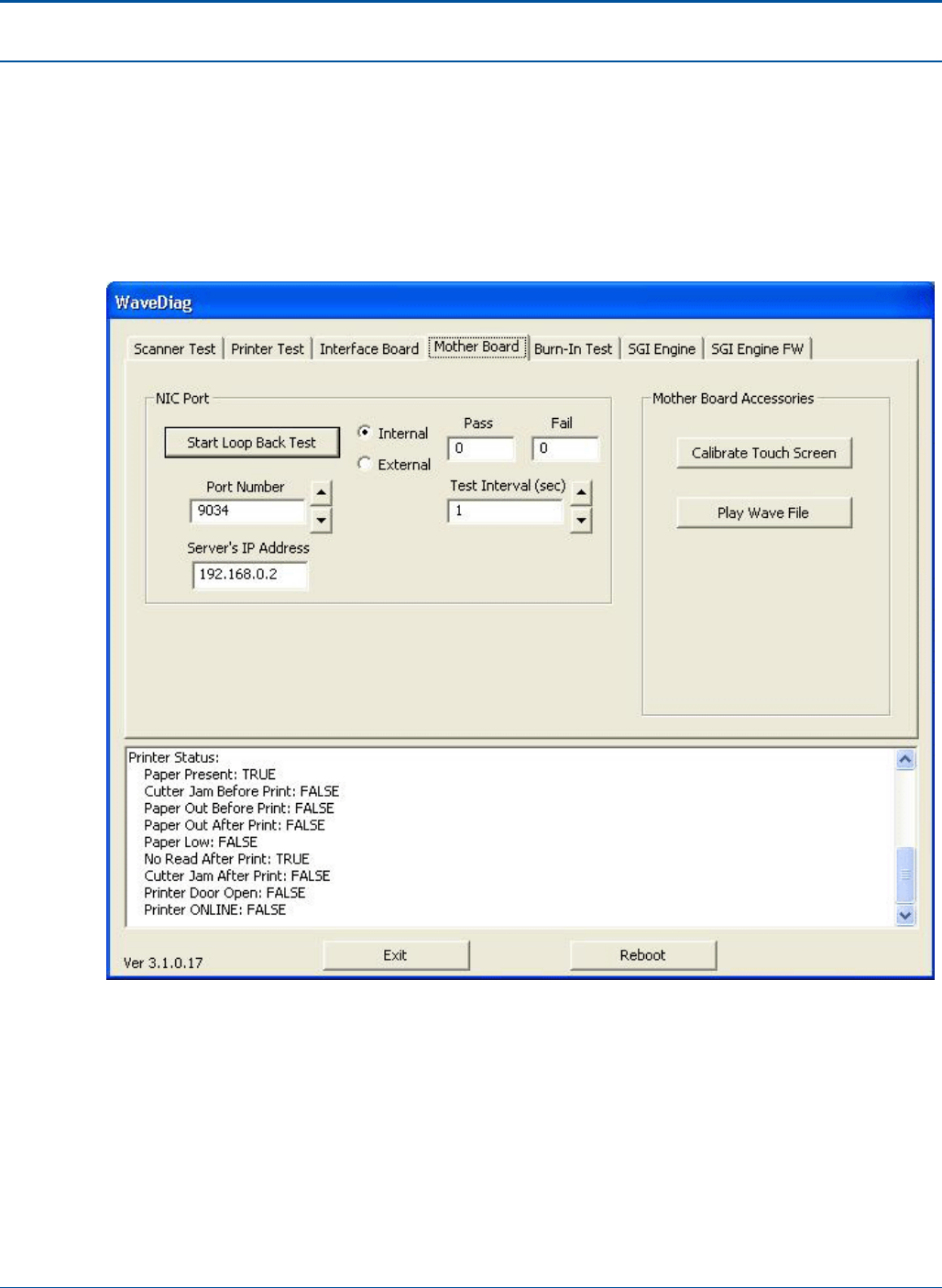 WaveDiag

Scanner Test | Printer Test | Interface Board | Mother Board | Burn-In Test | SGI Engine | SGI Engine FW

NIC Port

Start Loop Back Test

Internal

External

Pass

0

Fail

0

Port Number

9034

Test Interval (sec)

1

Server's IP Address

192.168.0.2

Mother Board Accessories

Calibrate Touch Screen

Play Wave File

Printer Status:
Paper Present: TRUE
Cutter Jam Before Print: FALSE
Paper Out Before Print: FALSE
Paper Out After Print: FALSE
Paper Low: FALSE
No Read After Print: TRUE
Cutter Jam After Print: FALSE
Printer Door Open: FALSE
Printer ONLINE: FALSE

Ver 3.1.0.17

Exit

Reboot